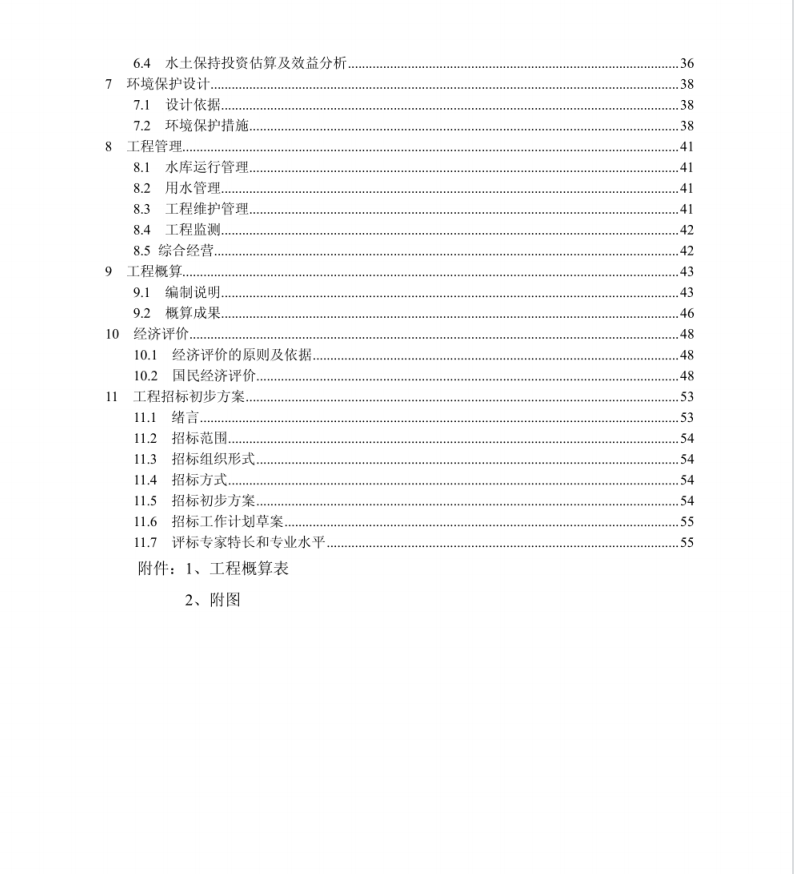 6.4 水土保持投资估算及效益分析......36
7 环境保护设计......38
7.1 设计依据......38
7.2 环境保护措施......38
8 工程管理......41
8.1 水库运行管理......41
8.2 用水管理......41
8.3 工程维护管理......41
8.4 工程监测......42
8.5 综合经营......42
9 工程概算......43
9.1 编制说明......43
9.2 概算成果......46
10 经济评价......48
10.1 经济评价的原则及依据......48
10.2 国民经济评价......48
11 工程招标初步方案......53
11.1 绪言......53
11.2 招标范围......54
11.3 招标组织形式......54
11.4 招标方式......54
11.5 招标初步方案......54
11.6 招标工作计划草案......55
11.7 评标专家特长和专业水平......55
附件：1、工程概算表

2、附图